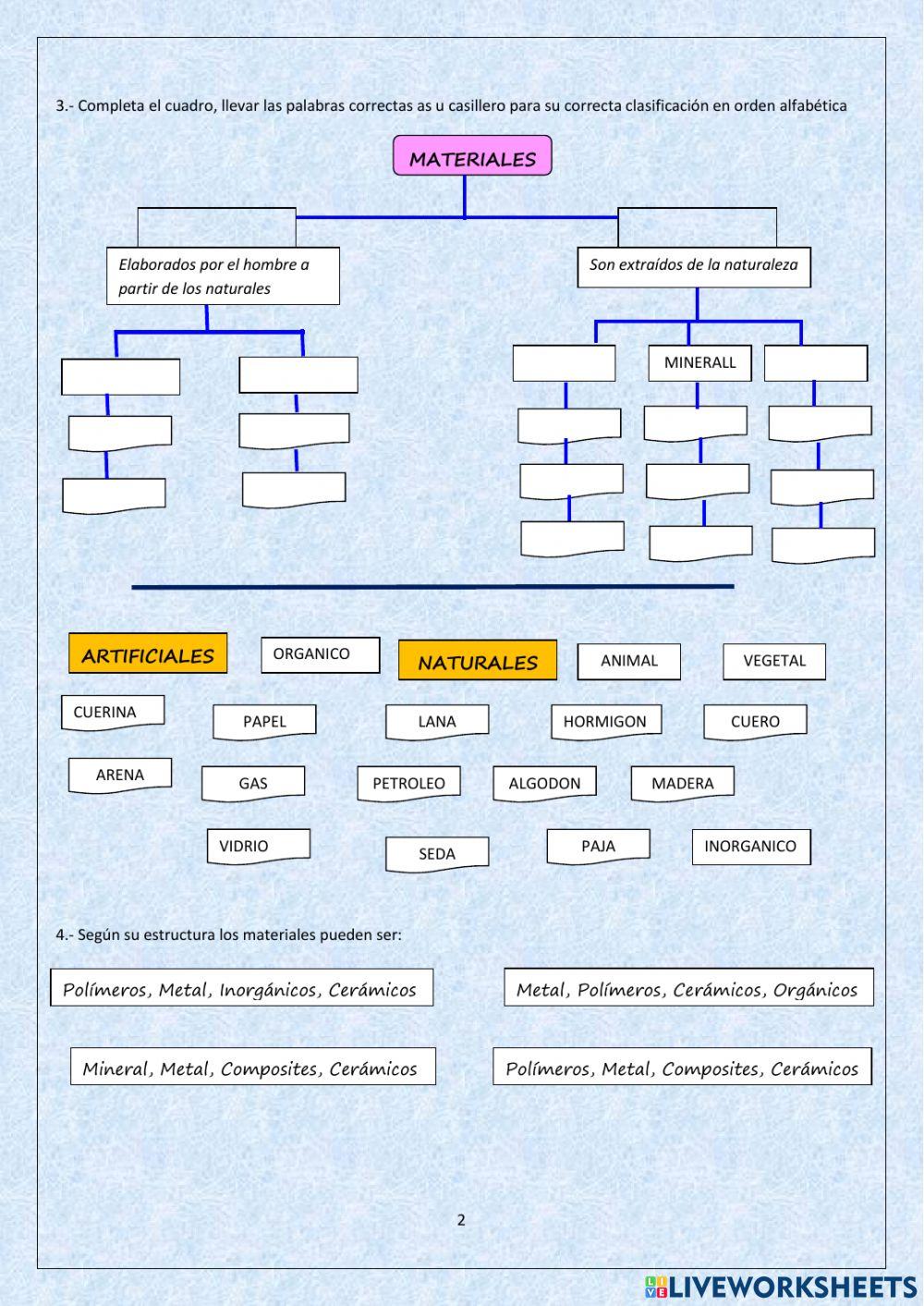 3.- Completa el cuadro, llevar las palabras correctas as u casillero para su correcta clasificación en orden alfabética

MATERIALES

Elaborados por el hombre a partir de los naturales

Son extraídos de la naturaleza

MINERALL

ARTIFICIALES

ORGANICO

NATURALES

ANIMAL

VEGETAL

CUERINA

PAPEL

LANA

HORMIGON

CUERO

ARENA

GAS

PETROLEO

ALGODON

MADERA

VIDRIO

SEDA

PAJA

INORGANICO

4.- Según su estructura los materiales pueden ser:

Polímeros, Metal, Inorgánicos, Cerámicos

Metal, Polímeros, Cerámicos, Orgánicos

Mineral, Metal, Composites, Cerámicos

Polímeros, Metal, Composites, Cerámicos

2

LIVEWORKSHEETS